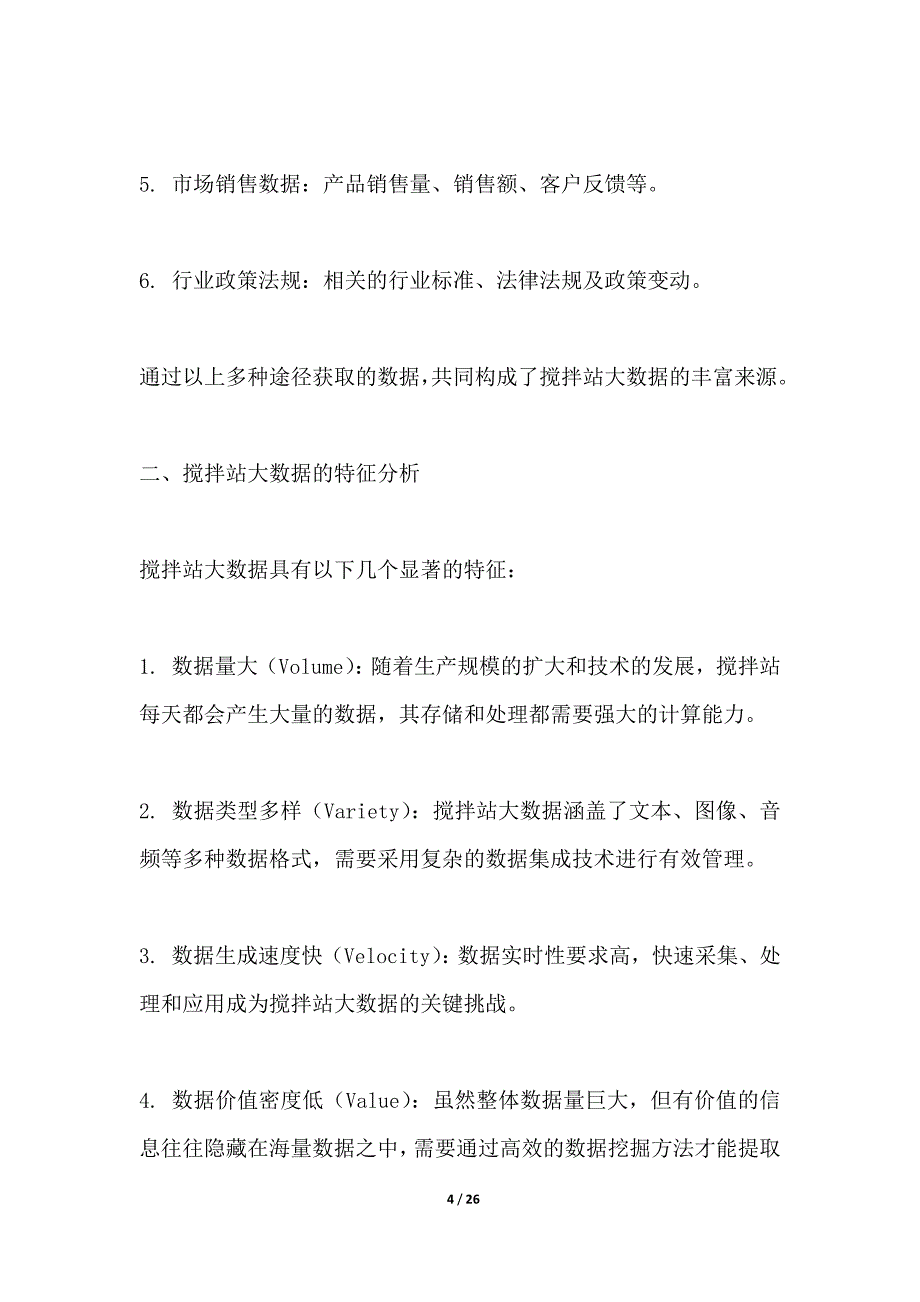 5. 市场销售数据：产品销售量、销售额、客户反馈等。

6. 行业政策法规：相关的行业标准、法律法规及政策变动。

通过以上多种途径获取的数据，共同构成了搅拌站大数据的丰富来源。

二、搅拌站大数据的特征分析

搅拌站大数据具有以下几个显著的特征：

1. 数据量大（Volume）：随着生产规模的扩大和技术的发展，搅拌站每天都会产生大量的数据，其存储和处理都需要强大的计算能力。

2. 数据类型多样（Variety）：搅拌站大数据涵盖了文本、图像、音频等多种数据格式，需要采用复杂的数据集成技术进行有效管理。

3. 数据生成速度快（Velocity）：数据实时性要求高，快速采集、处理和应用成为搅拌站大数据的关键挑战。

4. 数据价值密度低（Value）：虽然整体数据量巨大，但有价值的信息往往隐藏在海量数据之中，需要通过高效的数据挖掘方法才能提取

4 / 26